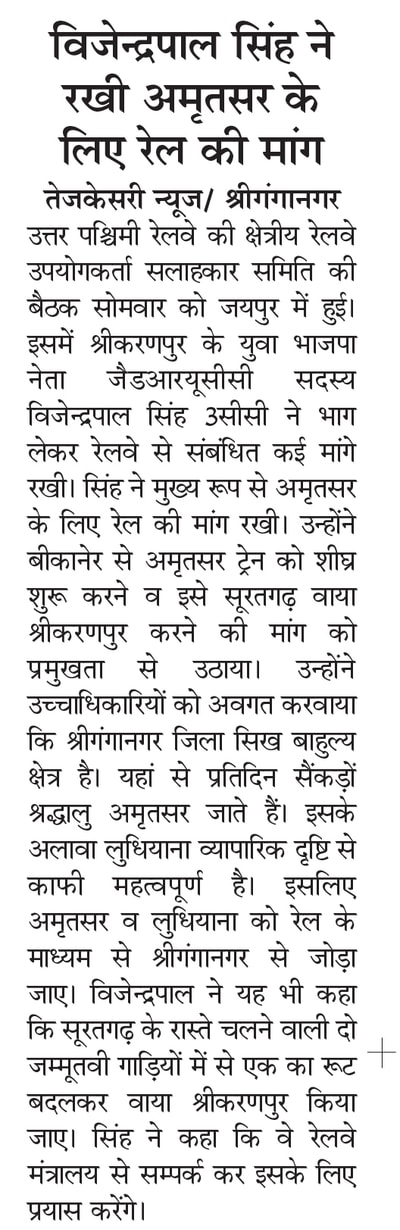 विजेन्द्रपाल सिंह ने रखी अमृतसर के लिए रेल की मांग

तेजकेसरी न्यूज/ श्रीगंगानगर

उत्तर पश्चिमी रेलवे की क्षेत्रीय रेलवे उपयोगकर्ता सलाहकार समिति की बैठक सोमवार को जयपुर में हुई। इसमें श्रीकरणपुर के युवा भाजपा नेता जैडआरयूसीसी सदस्य विजेन्द्रपाल सिंह उसीसी ने भाग लेकर रेलवे से संबंधित कई मांगे रखी। सिंह ने मुख्य रूप से अमृतसर के लिए रेल की मांग रखी। उन्होंने बीकानेर से अमृतसर ट्रेन को शीघ्र शुरू करने व इसे सूरतगढ़ वाया श्रीकरणपुर करने की मांग को प्रमुखता से उठाया। उन्होंने उच्चाधिकारियों को अवगत करवाया कि श्रीगंगानगर जिला सिख बाहुल्य क्षेत्र है। यहां से प्रतिदिन सैंकड़ों श्रद्धालु अमृतसर जाते हैं। इसके अलावा लुधियाना व्यापारिक दृष्टि से काफी महत्वपूर्ण है। इसलिए अमृतसर व लुधियाना को रेल के माध्यम से श्रीगंगानगर से जोड़ा जाए। विजेन्द्रपाल ने यह भी कहा कि सूरतगढ़ के रास्ते चलने वाली दो जम्मूतवी गाड़ियों में से एक का रूट बदलकर वाया श्रीकरणपुर किया जाए। सिंह ने कहा कि वे रेलवे मंत्रालय से सम्पर्क कर इसके लिए प्रयास करेंगे।